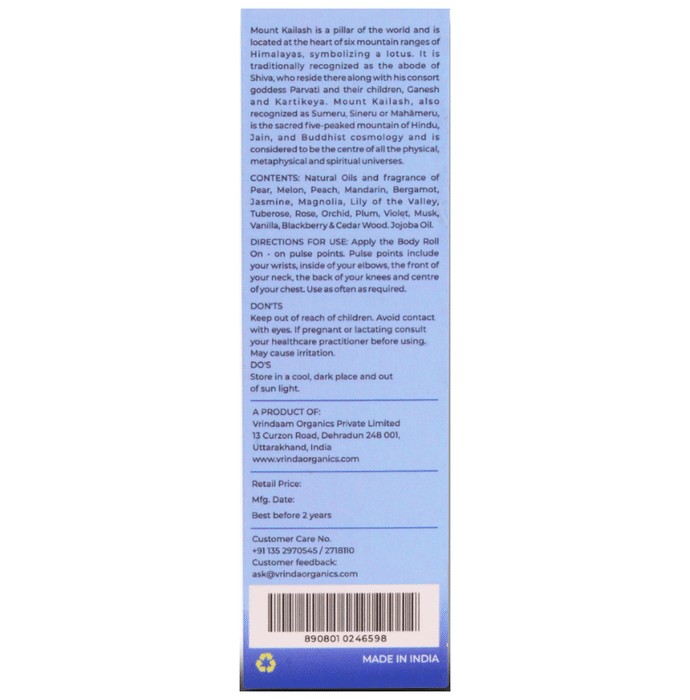 Mount Kailash is a pillar of the world and is located at the heart of six mountain ranges of Himalayas, symbolizing a lotus. It is traditionally recognized as the abode of Shiva, who reside there along with his consort goddess Parvati and their children, Ganesh and Kartikeya. Mount Kailash, also recognized as Sumeru, Sineru or Mahāmeru, is the sacred five-peaked mountain of Hindu, Jain, and Buddhist cosmology and is considered to be the centre of all the physical, metaphysical and spiritual universes.

CONTENTS: Natural Oils and fragrance of Pear, Melon, Peach, Mandarin, Bergamot, Jasmine, Magnolia, Lily of the Valley, Tuberose, Rose, Orchid, Plum, Violet, Musk, Vanilla, Blackberry & Cedar Wood. Jojoba Oil.

DIRECTIONS FOR USE: Apply the Body Roll On - on pulse points. Pulse points include your wrists, inside of your elbows, the front of your neck, the back of your knees and centre of your chest. Use as often as required.

DON'TS
Keep out of reach of children. Avoid contact with eyes. If pregnant or lactating consult your healthcare practitioner before using. May cause irritation.
DO'S
Store in a cool, dark place and out of sun light.

A PRODUCT OF:
Vrindaam Organics Private Limited
13 Curzon Road, Dehradun 248 001,
Uttarakhand, India
www.vrindaorganics.com

Retail Price:
Mfg. Date:
Best before 2 years

Customer Care No.
+91 135 2970545 / 2718110
Customer feedback:
ask@vrindaorganics.com

890801 0246598

MADE IN INDIA